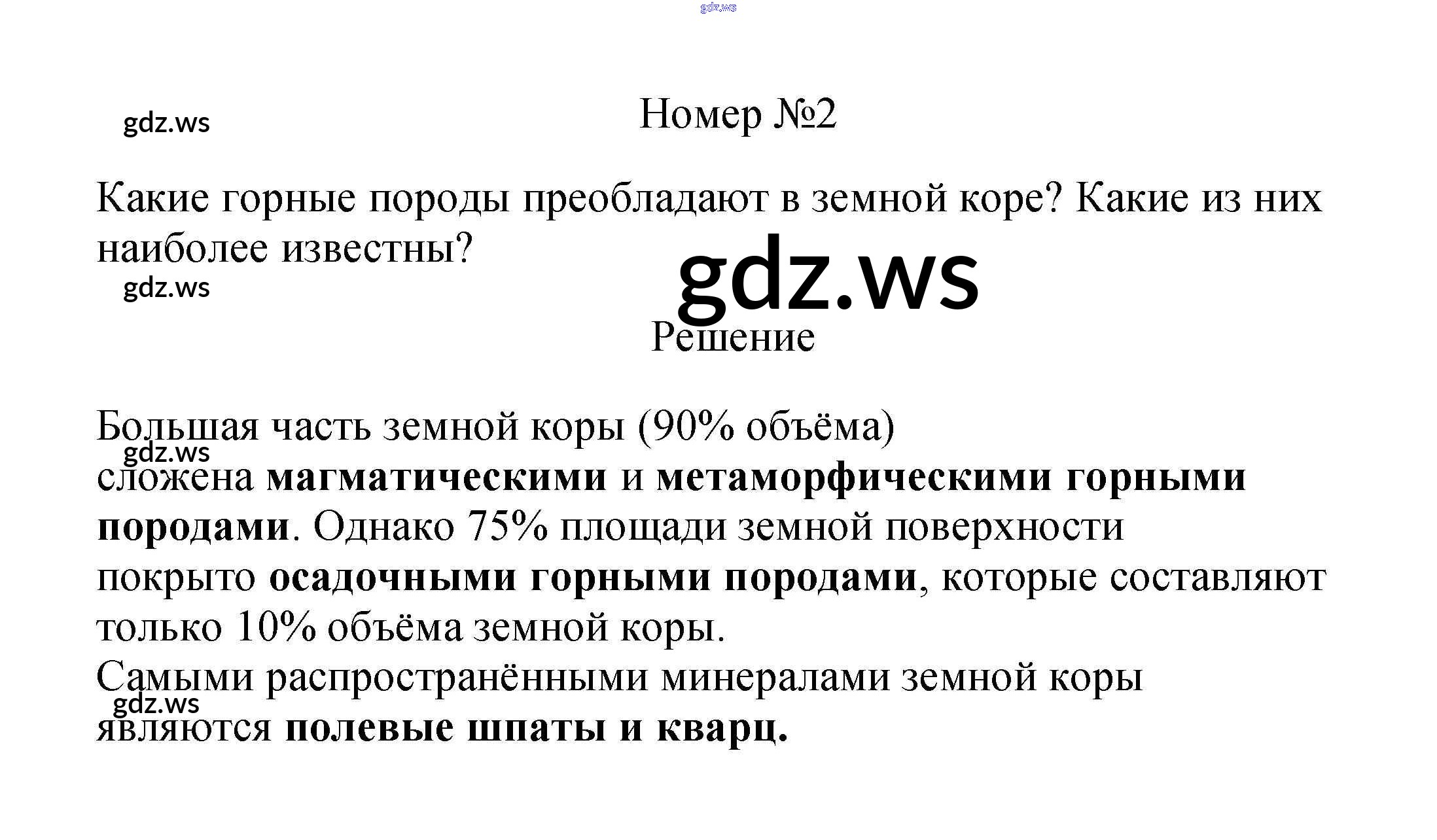 Номер №2

Какие горные породы преобладают в земной коре? Какие из них наиболее известны?

Решение

Большая часть земной коры (90% объёма) сложена магматическими и метаморфическими горными породами. Однако 75% площади земной поверхности покрыто осадочными горными породами, которые составляют только 10% объёма земной коры.
Самыми распространёнными минералами земной коры являются полевые шпаты и кварц.

gdz.ws